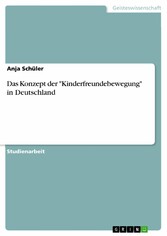 Geisteswissenschaft

Anja Schüler

Das Konzept der "Kinderfreundebewegung" in Deutschland

Studienarbeit

GRIN